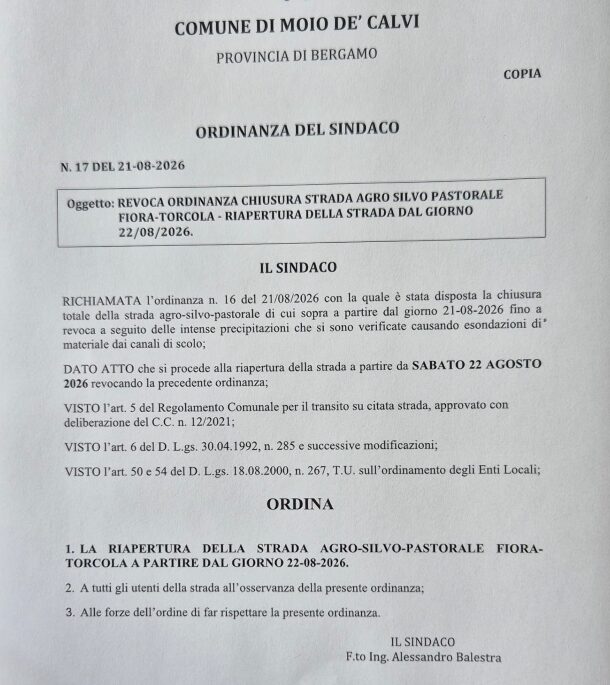 COMUNE DI MOIO DE' CALVI

PROVINCIA DI BERGAMO

COPIA

ORDINANZA DEL SINDACO

N. 17 DEL 21-08-2026

Oggetto: REVOCA ORDINANZA CHIUSURA STRADA AGRO SILVO PASTORALE FIORA-TORCOLA - RIAPERTURA DELLA STRADA DAL GIORNO 22/08/2026.

IL SINDACO

RICHIAMATA l'ordinanza n. 16 del 21/08/2026 con la quale è stata disposta la chiusura totale della strada agro-silvo-pastorale di cui sopra a partire dal giorno 21-08-2026 fino a revoca a seguito delle intense precipitazioni che si sono verificate causando esondazioni di materiale dai canali di scolo;

DATO ATTO che si procede alla riapertura della strada a partire da SABATO 22 AGOSTO 2026 revocando la precedente ordinanza;

VISTO l'art. 5 del Regolamento Comunale per il transito su citata strada, approvato con deliberazione del C.C. n. 12/2021;

VISTO l'art. 6 del D. L.gs. 30.04.1992, n. 285 e successive modificazioni;

VISTO l'art. 50 e 54 del D. L.gs. 18.08.2000, n. 267, T.U. sull'ordinamento degli Enti Locali;

ORDINA

1. LA RIAPERTURA DELLA STRADA AGRO-SILVO-PASTORALE FIORA-TORCOLA A PARTIRE DAL GIORNO 22-08-2026.

2. A tutti gli utenti della strada all'osservanza della presente ordinanza;

3. Alle forze dell'ordine di far rispettare la presente ordinanza.

IL SINDACO
F.to Ing. Alessandro Balestra